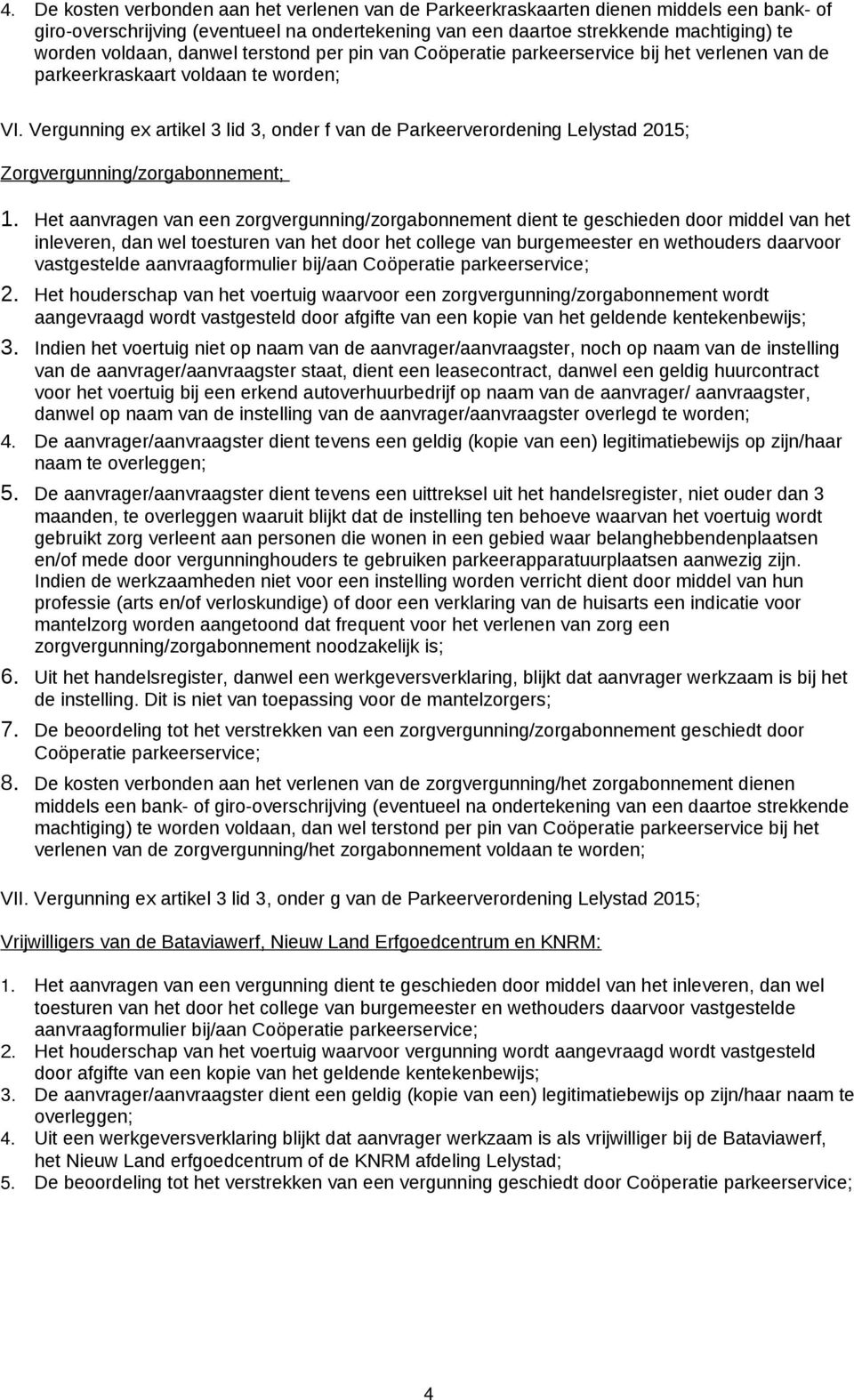 4. De kosten verbonden aan het verlenen van de Parkeerkraskaarten dienen middels een bank- of giro-overschrijving (eventueel na ondertekening van een daartoe strekkende machtiging) te worden voldaan, danwel terstond per pin van Coöperatie parkeerservice bij het verlenen van de parkeerkraskaart voldaan te worden;

VI. Vergunning ex artikel 3 lid 3, onder f van de Parkeerverordening Lelystad 2015;

Zorgvergunning/zorgabonnement;

1. Het aanvragen van een zorgvergunning/zorgabonnement dient te geschieden door middel van het inleveren, dan wel toesturen van het door het college van burgemeester en wethouders daarvoor vastgestelde aanvraagformulier bij/aan Coöperatie parkeerservice;
2. Het houderschap van het voertuig waarvoor een zorgvergunning/zorgabonnement wordt aangevraagd wordt vastgesteld door afgifte van een kopie van het geldende kentekenbewijs;
3. Indien het voertuig niet op naam van de aanvrager/aanvraagster, noch op naam van de instelling van de aanvrager/aanvraagster staat, dient een leasecontract, danwel een geldig huurcontract voor het voertuig bij een erkend autoverhuurbedrijf op naam van de aanvrager/ aanvraagster, danwel op naam van de instelling van de aanvrager/aanvraagster overlegd te worden;
4. De aanvrager/aanvraagster dient tevens een geldig (kopie van een) legitimatiebewijs op zijn/haar naam te overleggen;
5. De aanvrager/aanvraagster dient tevens een uittreksel uit het handelsregister, niet ouder dan 3 maanden, te overleggen waaruit blijkt dat de instelling ten behoeve waarvan het voertuig wordt gebruikt zorg verleent aan personen die wonen in een gebied waar belanghebbendenplaatsen en/of mede door vergunninghouders te gebruiken parkeerapparatuurplaatsen aanwezig zijn. Indien de werkzaamheden niet voor een instelling worden verricht dient door middel van hun professie (arts en/of verloskundige) of door een verklaring van de huisarts een indicatie voor mantelzorg worden aangetoond dat frequent voor het verlenen van zorg een zorgvergunning/zorgabonnement noodzakelijk is;
6. Uit het handelsregister, danwel een werkgeversverklaring, blijkt dat aanvrager werkzaam is bij het de instelling. Dit is niet van toepassing voor de mantelzorgers;
7. De beoordeling tot het verstrekken van een zorgvergunning/zorgabonnement geschiedt door Coöperatie parkeerservice;
8. De kosten verbonden aan het verlenen van de zorgvergunning/het zorgabonnement dienen middels een bank- of giro-overschrijving (eventueel na ondertekening van een daartoe strekkende machtiging) te worden voldaan, dan wel terstond per pin van Coöperatie parkeerservice bij het verlenen van de zorgvergunning/het zorgabonnement voldaan te worden;

VII. Vergunning ex artikel 3 lid 3, onder g van de Parkeerverordening Lelystad 2015;

Vrijwilligers van de Bataviawerf, Nieuw Land Erfgoedcentrum en KNRM:

1. Het aanvragen van een vergunning dient te geschieden door middel van het inleveren, dan wel toesturen van het door het college van burgemeester en wethouders daarvoor vastgestelde aanvraagformulier bij/aan Coöperatie parkeerservice;
2. Het houderschap van het voertuig waarvoor vergunning wordt aangevraagd wordt vastgesteld door afgifte van een kopie van het geldende kentekenbewijs;
3. De aanvrager/aanvraagster dient een geldig (kopie van een) legitimatiebewijs op zijn/haar naam te overleggen;
4. Uit een werkgeversverklaring blijkt dat aanvrager werkzaam is als vrijwilliger bij de Bataviawerf, het Nieuw Land erfgoedcentrum of de KNRM afdeling Lelystad;
5. De beoordeling tot het verstrekken van een vergunning geschiedt door Coöperatie parkeerservice;

4